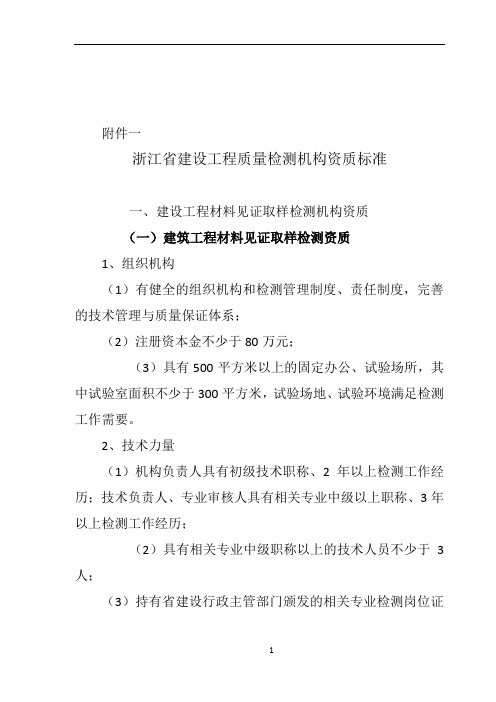 附件一

浙江省建设工程质量检测机构资质标准

一、建设工程材料见证取样检测机构资质

（一）建筑工程材料见证取样检测资质

1、组织机构

（1）有健全的组织机构和检测管理制度、责任制度，完善的技术管理与质量保证体系；

（2）注册资本金不少于 80 万元；

（3）具有 500 平方米以上的固定办公、试验场所，其中试验室面积不少于 300 平方米，试验场地、试验环境满足检测工作需要。

2、技术力量

（1）机构负责人具有初级技术职称、2 年以上检测工作经历；技术负责人、专业审核人具有相关专业中级以上职称、3 年以上检测工作经历；

（2）具有相关专业中级职称以上的技术人员不少于 3 人；

（3）持有省建设行政主管部门颁发的相关专业检测岗位证

1